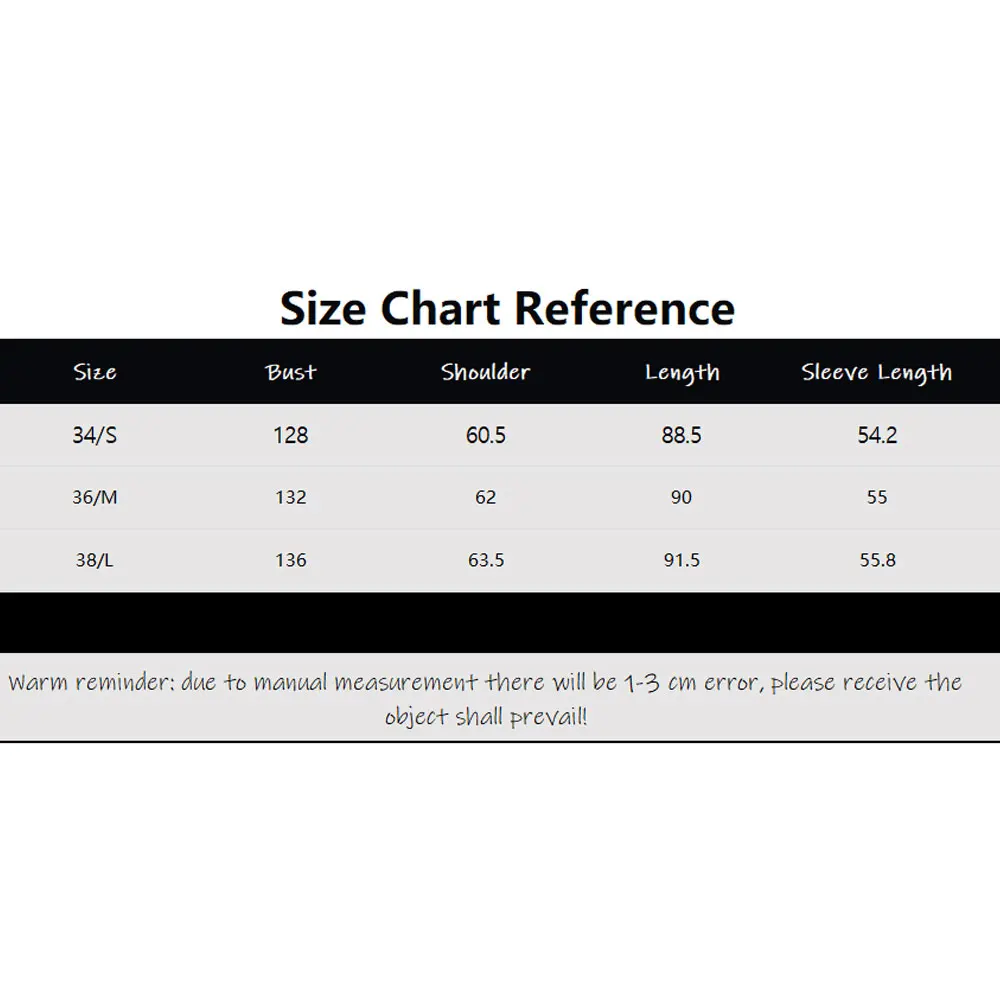 Size Chart Reference

| Size | Bust | Shoulder | Length | Sleeve Length |
|---|---|---|---|---|
| 34/S | 128 | 60.5 | 88.5 | 54.2 |
| 36/M | 132 | 62 | 90 | 55 |
| 38/L | 136 | 63.5 | 91.5 | 55.8 |

Warm reminder: due to manual measurement there will be 1-3 cm error, please receive the object shall prevail!